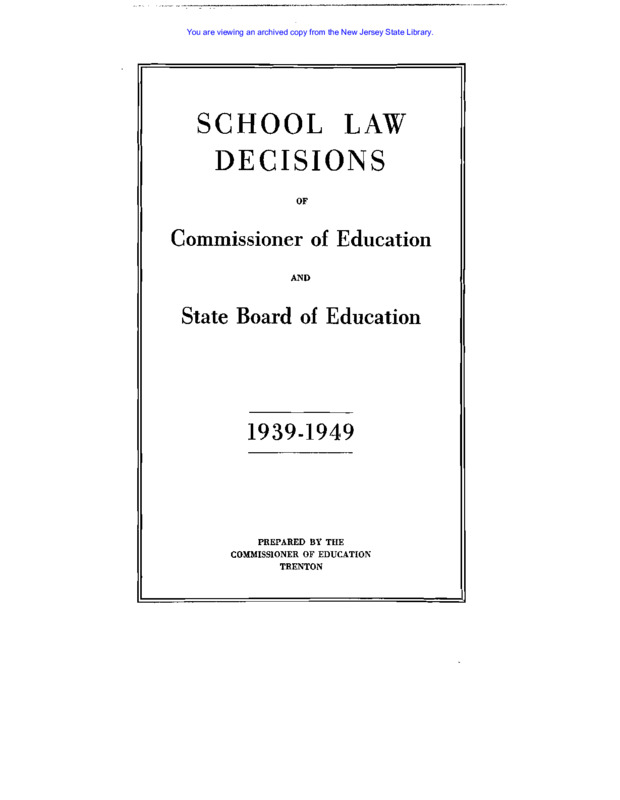 You are viewing an archived copy from the New Jersey State Library.

SCHOOL LAW DECISIONS

OF

Commissioner of Education

AND

State Board of Education

1939-1949

PREPARED BY THE
COMMISSIONER OF EDUCATION
TRENTON